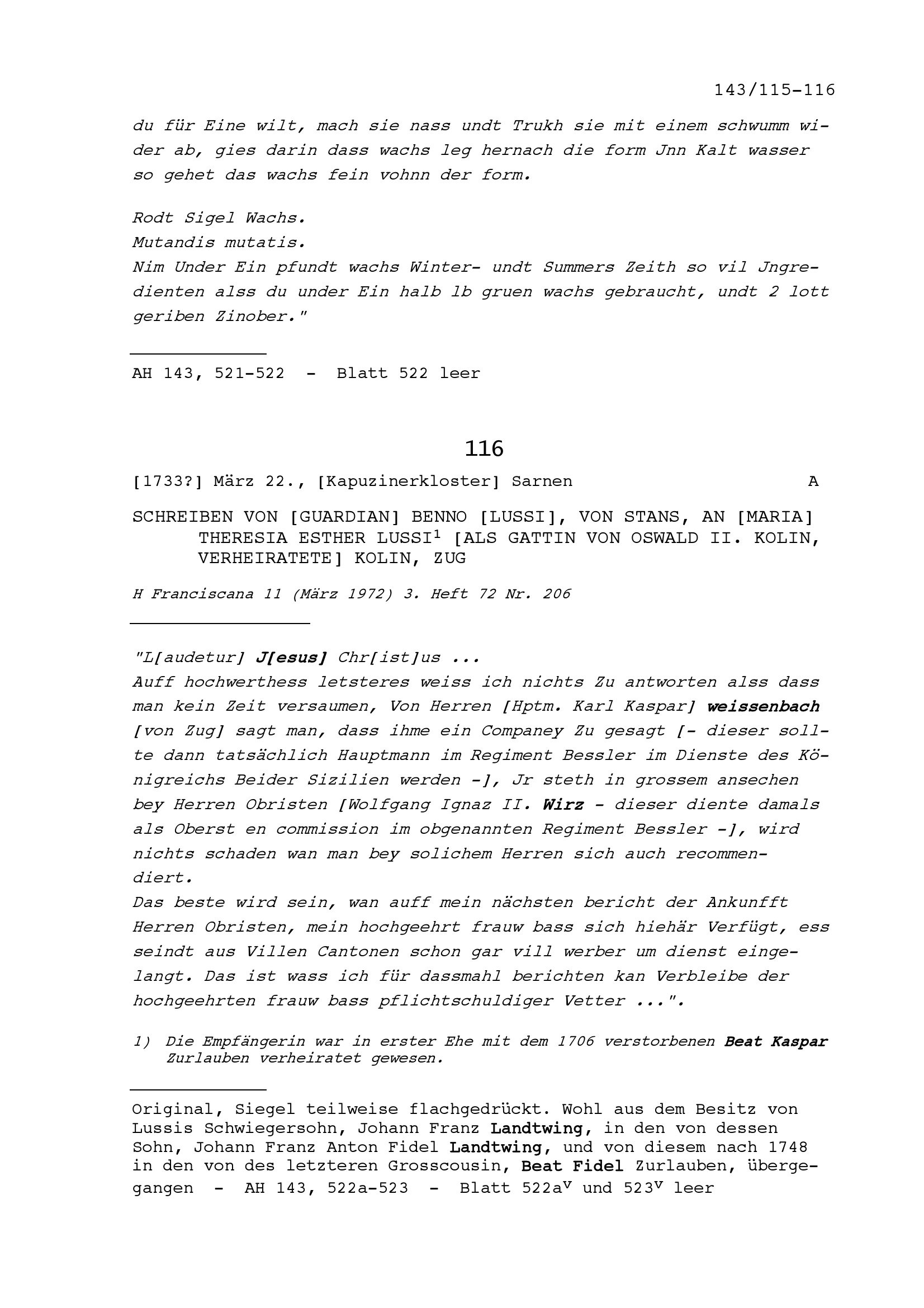 143/115-116

du für Eine wilt, mach sie nass undt Trukh sie mit einem schwumm wider ab, gies darin dass wachs leg hernach die form Jnn Kalt wasser so gehet das wachs fein vohnn der form.

Rodt Sigel Wachs.
Mutandis mutatis.
Nim Under Ein pfundt wachs Winter- undt Summers Zeith so vil Jngredienten alss du under Ein halb lb gruen wachs gebraucht, undt 2 lott geriben Zinober."

AH 143, 521-522 - Blatt 522 leer

116

[1733?] März 22., [Kapuzinerkloster] Sarnen A

SCHREIBEN VON [GUARDIAN] BENNO [LUSSI], VON STANS, AN [MARIA] THERESIA ESTHER LUSSI$^1$ [ALS GATTIN VON OSWALD II. KOLIN, VERHEIRATETE] KOLIN, ZUG

H Franciscana 11 (März 1972) 3. Heft 72 Nr. 206

"L[audetur] J[esus] Chr[ist]us ...
Auff hochwerthess letsteres weiss ich nichts Zu antworten alss dass man kein Zeit versaumen, Von Herren [Hptm. Karl Kaspar] weissenbach [von Zug] sagt man, dass ihme ein Companey Zu gesagt [- dieser sollte dann tatsächlich Hauptmann im Regiment Bessler im Dienste des Königreichs Beider Sizilien werden -], Jr steth in grossem ansechen bey Herren Obristen [Wolfgang Ignaz II. Wirz - dieser diente damals als Oberst en commission im obgenannten Regiment Bessler -], wird nichts schaden wan man bey solichem Herren sich auch recommendiert.
Das beste wird sein, wan auff mein nächsten bericht der Ankunfft Herren Obristen, mein hochgeehrt frauw bass sich hiehär Verfügt, ess seindt aus Villen Cantonen schon gar vill werber um dienst eingelangt. Das ist wass ich für dassmahl berichten kan Verbleibe der hochgeehrten frauw bass pflichtschuldiger Vetter ...".

1) Die Empfängerin war in erster Ehe mit dem 1706 verstorbenen Beat Kaspar Zurlauben verheiratet gewesen.

Original, Siegel teilweise flachgedrückt. Wohl aus dem Besitz von Lussis Schwiegersohn, Johann Franz Landtwing, in den von dessen Sohn, Johann Franz Anton Fidel Landtwing, und von diesem nach 1748 in den von des letzteren Grosscousin, Beat Fidel Zurlauben, übergegangen - AH 143, 522a-523 - Blatt 522a$^v$ und 523$^v$ leer